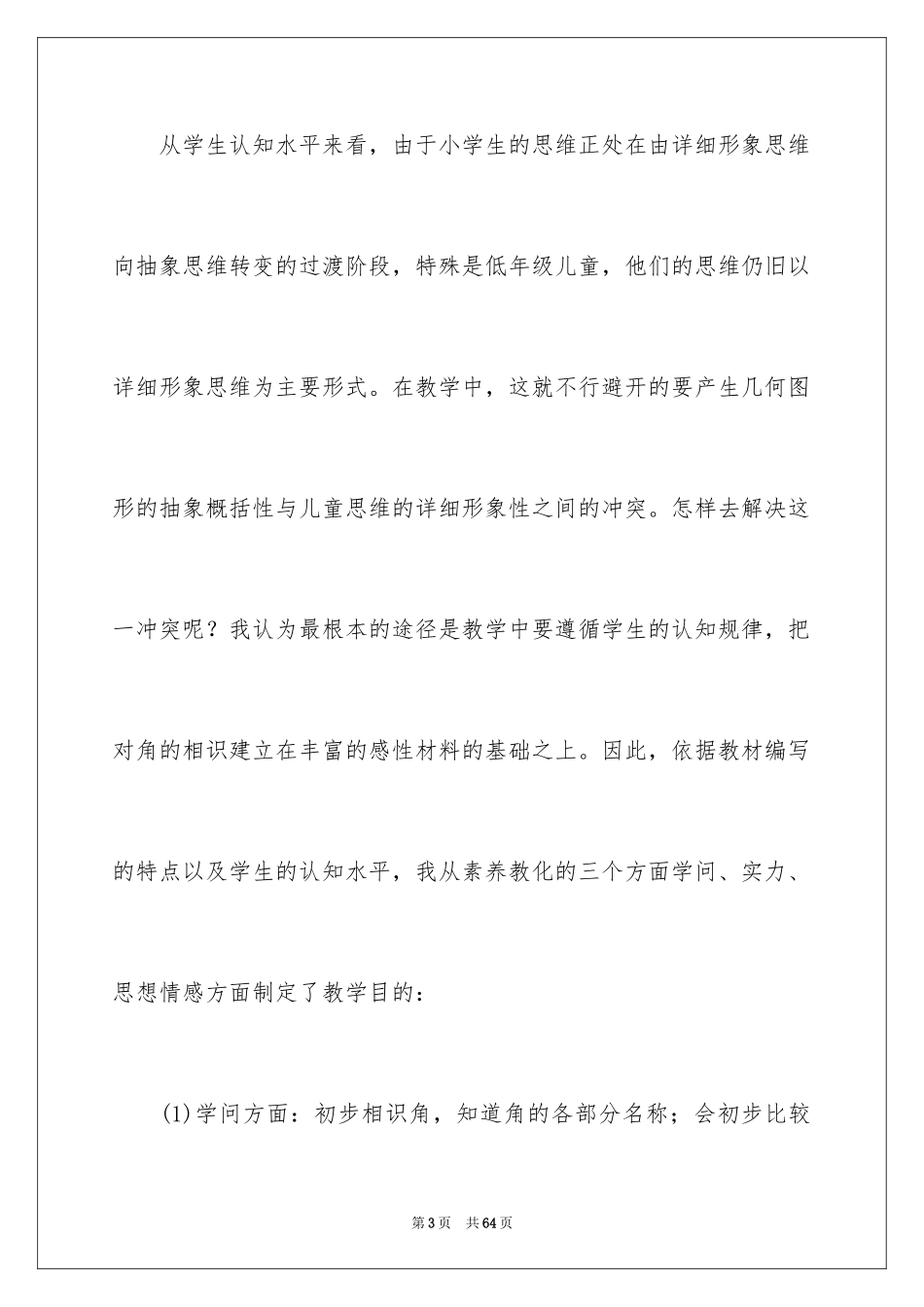 从学生认知水平来看，由于小学生的思维正处在由详细形象思维向抽象思维转变的过渡阶段，特殊是低年级儿童，他们的思维仍旧以详细形象思维为主要形式。在教学中，这就不行避开的要产生几何图形的抽象概括性与儿童思维的详细形象性之间的冲突。怎样去解决这一冲突呢？我认为最根本的途径是教学中要遵循学生的认知规律，把对角的相识建立在丰富的感性材料的基础之上。因此，依据教材编写的特点以及学生的认知水平，我从素养教化的三个方面学问、实力、思想情感方面制定了教学目的：

(1)学问方面：初步相识角，知道角的各部分名称；会初步比较

第3页　共64页